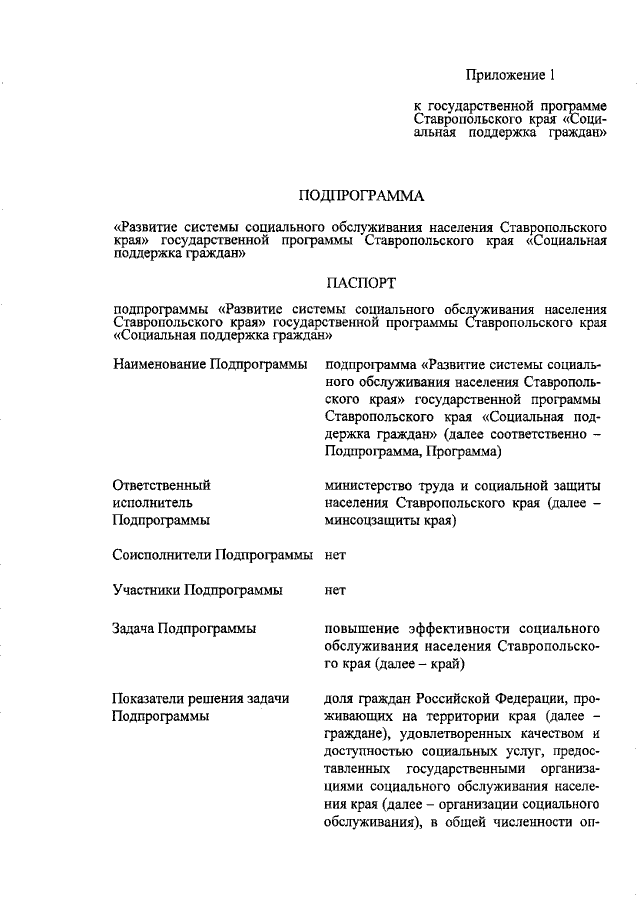 Приложение 1

к государственной программе Ставропольского края «Социальная поддержка граждан»

ПОДПРОГРАММА

«Развитие системы социального обслуживания населения Ставропольского края» государственной программы Ставропольского края «Социальная поддержка граждан»

ПАСПОРТ

подпрограммы «Развитие системы социального обслуживания населения Ставропольского края» государственной программы Ставропольского края «Социальная поддержка граждан»

| | |
|---|---|
| Наименование Подпрограммы | подпрограмма «Развитие системы социального обслуживания населения Ставропольского края» государственной программы Ставропольского края «Социальная поддержка граждан» (далее соответственно – Подпрограмма, Программа) |
| Ответственный исполнитель Подпрограммы | министерство труда и социальной защиты населения Ставропольского края (далее – минсоцзащиты края) |
| Соисполнители Подпрограммы | нет |
| Участники Подпрограммы | нет |
| Задача Подпрограммы | повышение эффективности социального обслуживания населения Ставропольского края (далее – край) |
| Показатели решения задачи Подпрограммы | доля граждан Российской Федерации, проживающих на территории края (далее – граждане), удовлетворенных качеством и доступностью социальных услуг, предоставленных государственными организациями социального обслуживания населения края (далее – организации социального обслуживания), в общей численности оп- |